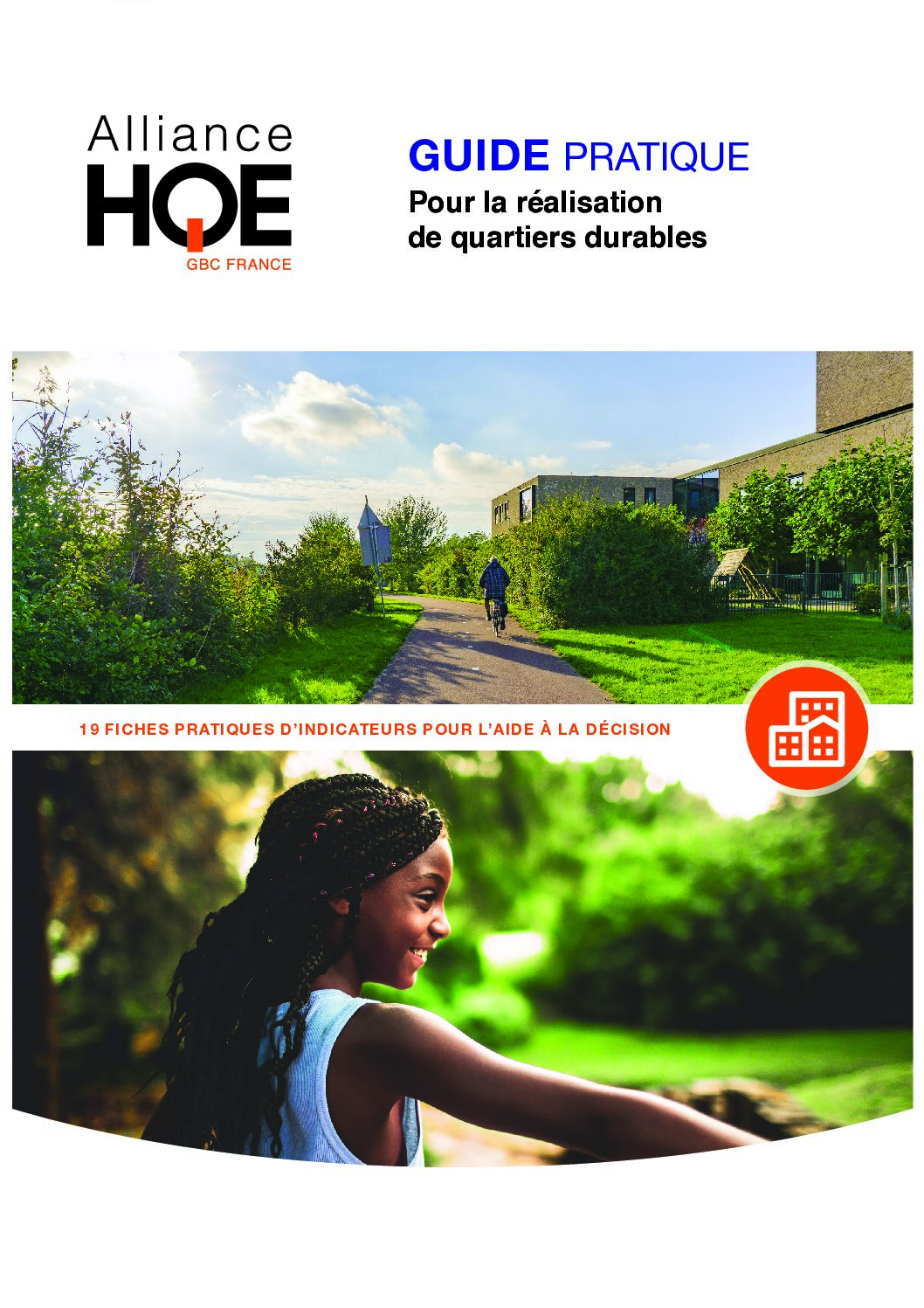 Alliance
HQE
GBC FRANCE

GUIDE PRATIQUE
Pour la réalisation de quartiers durables

19 FICHES PRATIQUES D'INDICATEURS POUR L'AIDE À LA DÉCISION